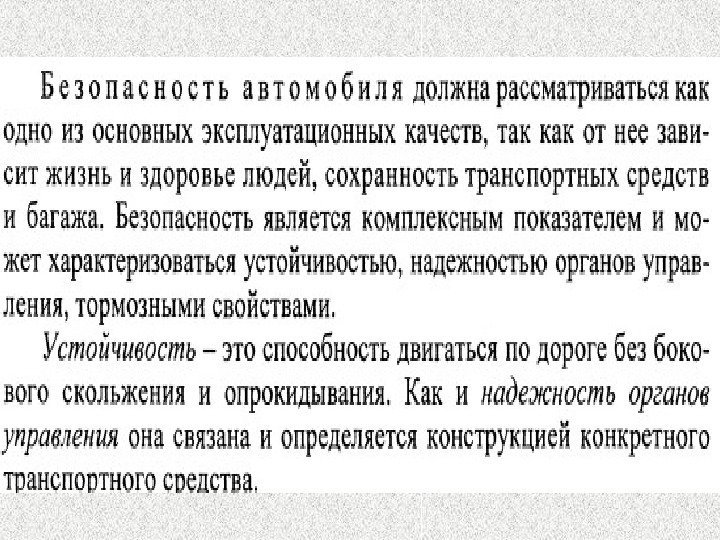 Безопасность автомобиля должна рассматриваться как одно из основных эксплуатационных качеств, так как от нее зависит жизнь и здоровье людей, сохранность транспортных средств и багажа. Безопасность является комплексным показателем и может характеризоваться устойчивостью, надежностью органов управления, тормозными свойствами.

Устойчивость – это способность двигаться по дороге без бокового скольжения и опрокидывания. Как и надежность органов управления она связана и определяется конструкцией конкретного транспортного средства.